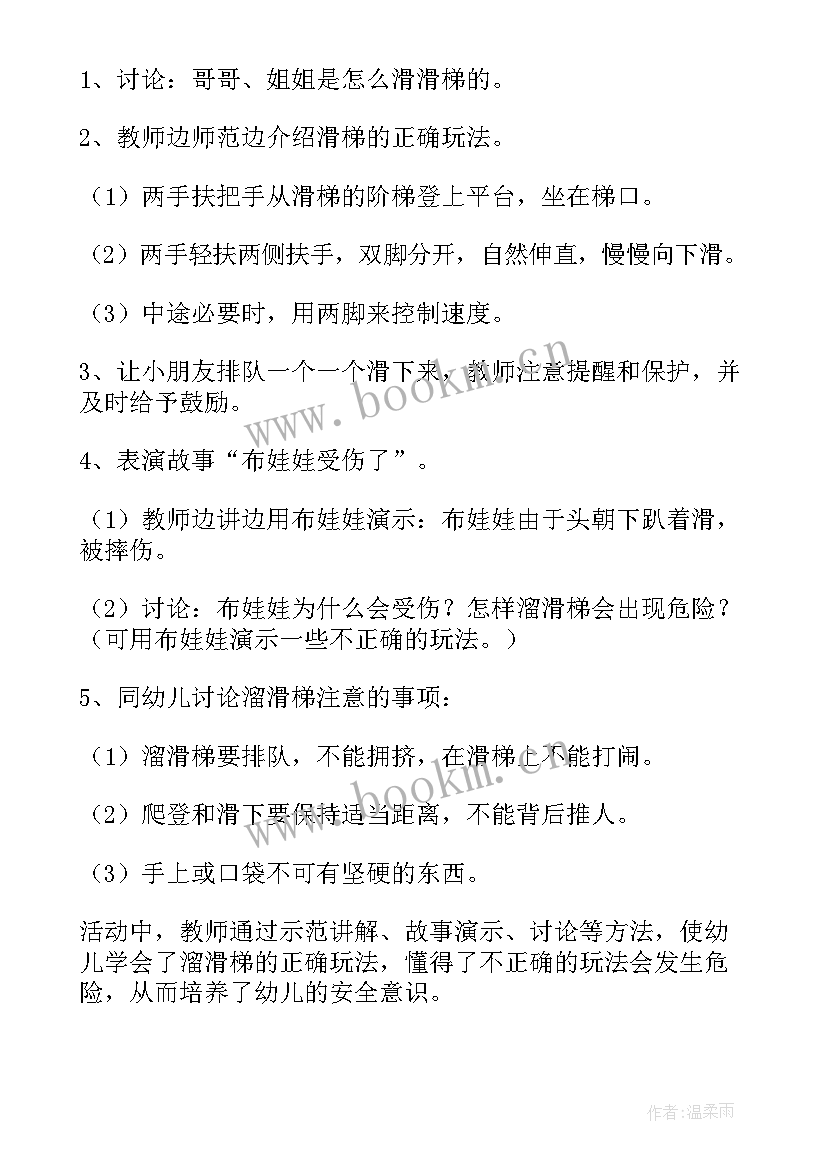 1、讨论：哥哥、姐姐是怎么滑滑梯的。

2、教师边师范边介绍滑梯的正确玩法。

（1）两手扶把手从滑梯的阶梯登上平台，坐在梯口。

（2）两手轻扶两侧扶手，双脚分开，自然伸直，慢慢向下滑。

（3）中途必要时，用两脚来控制速度。

3、让小朋友排队一个一个滑下来，教师注意提醒和保护，并及时给予鼓励。

4、表演故事“布娃娃受伤了”。

（1）教师边讲边用布娃娃演示：布娃娃由于头朝下趴着滑，被摔伤。

（2）讨论：布娃娃为什么会受伤？怎样溜滑梯会出现危险？（可用布娃娃演示一些不正确的玩法。）

5、同幼儿讨论溜滑梯注意的事项：

（1）溜滑梯要排队，不能拥挤，在滑梯上不能打闹。

（2）爬登和滑下要保持适当距离，不能背后推人。

（3）手上或口袋不可有坚硬的东西。

活动中，教师通过示范讲解、故事演示、讨论等方法，使幼儿学会了溜滑梯的正确玩法，懂得了不正确的玩法会发生危险，从而培养了幼儿的安全意识。

www.bookm.cn

www.bookm.cn

作者：温柔雨